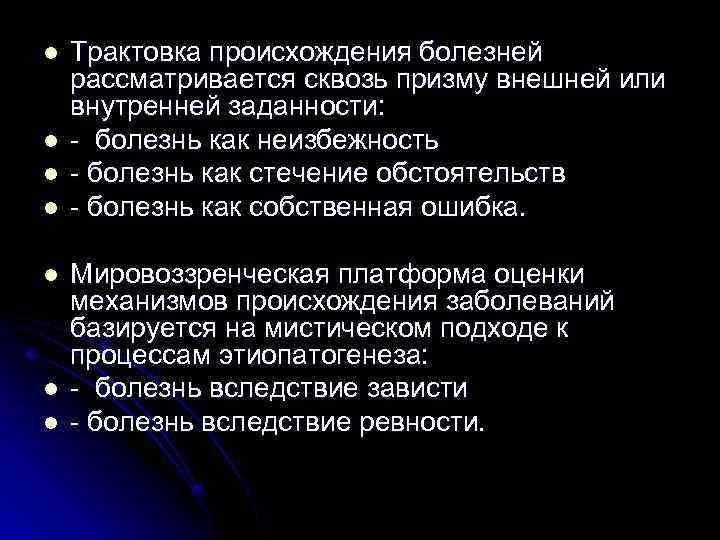 Трактовка происхождения болезней рассматривается сквозь призму внешней или внутренней заданности:

- болезнь как неизбежность

- болезнь как стечение обстоятельств

- болезнь как собственная ошибка.

Мировоззренческая платформа оценки механизмов происхождения заболеваний базируется на мистическом подходе к процессам этиопатогенеза:

- болезнь вследствие зависти

- болезнь вследствие ревности.